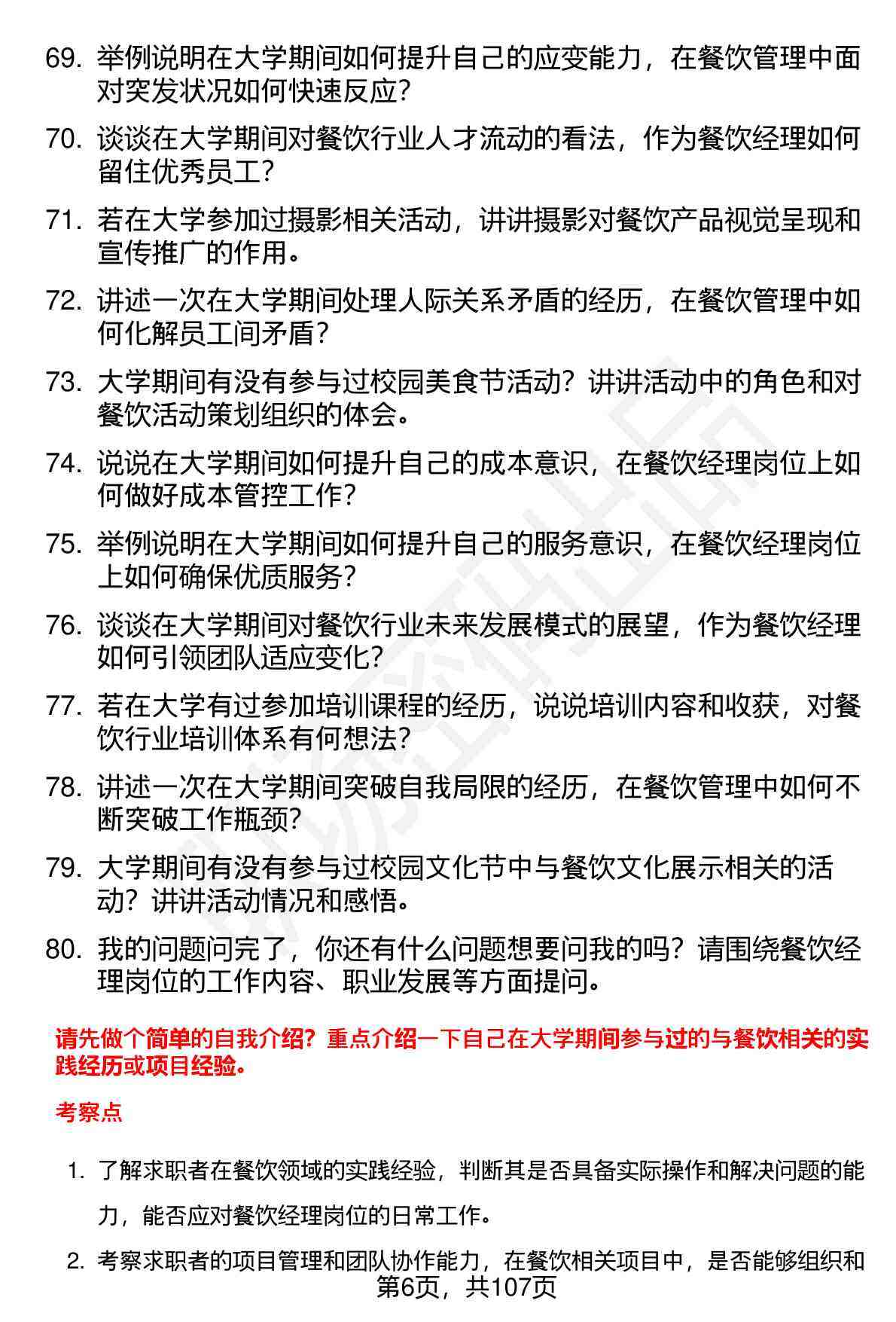 69. 举例说明在大学期间如何提升自己的应变能力，在餐饮管理中面对突发状况如何快速反应？

70. 谈谈在大学期间对餐饮行业人才流动的看法，作为餐饮经理如何留住优秀员工？

71. 若在大学参加过摄影相关活动，讲讲摄影对餐饮产品视觉呈现和宣传推广的作用。

72. 讲述一次在大学期间处理人际关系矛盾的经历，在餐饮管理中如何化解员工间矛盾？

73. 大学期间有没有参与过校园美食节活动？讲讲活动中的角色和对餐饮活动策划组织的体会。

74. 说说在大学期间如何提升自己的成本意识，在餐饮经理岗位上如何做好成本管控工作？

75. 举例说明在大学期间如何提升自己的服务意识，在餐饮经理岗位上如何确保优质服务？

76. 谈谈在大学期间对餐饮行业未来发展模式的展望，作为餐饮经理如何引领团队适应变化？

77. 若在大学有过参加培训课程的经历，说说培训内容和收获，对餐饮行业培训体系有何想法？

78. 讲述一次在大学期间突破自我局限的经历，在餐饮管理中如何不断突破工作瓶颈？

79. 大学期间有没有参与过校园文化节中与餐饮文化展示相关的活动？讲讲活动情况和感悟。

80. 我的问题问完了，你还有什么问题想要问我的吗？请围绕餐饮经理岗位的工作内容、职业发展等方面提问。

请先做个简单的自我介绍？重点介绍一下自己在大学期间参与过的与餐饮相关的实践经历或项目经验。

考察点

1. 了解求职者在餐饮领域的实践经验，判断其是否具备实际操作和解决问题的能力，能否应对餐饮经理岗位的日常工作。

2. 考察求职者的项目管理和团队协作能力，在餐饮相关项目中，是否能够组织和

第6页，共107页